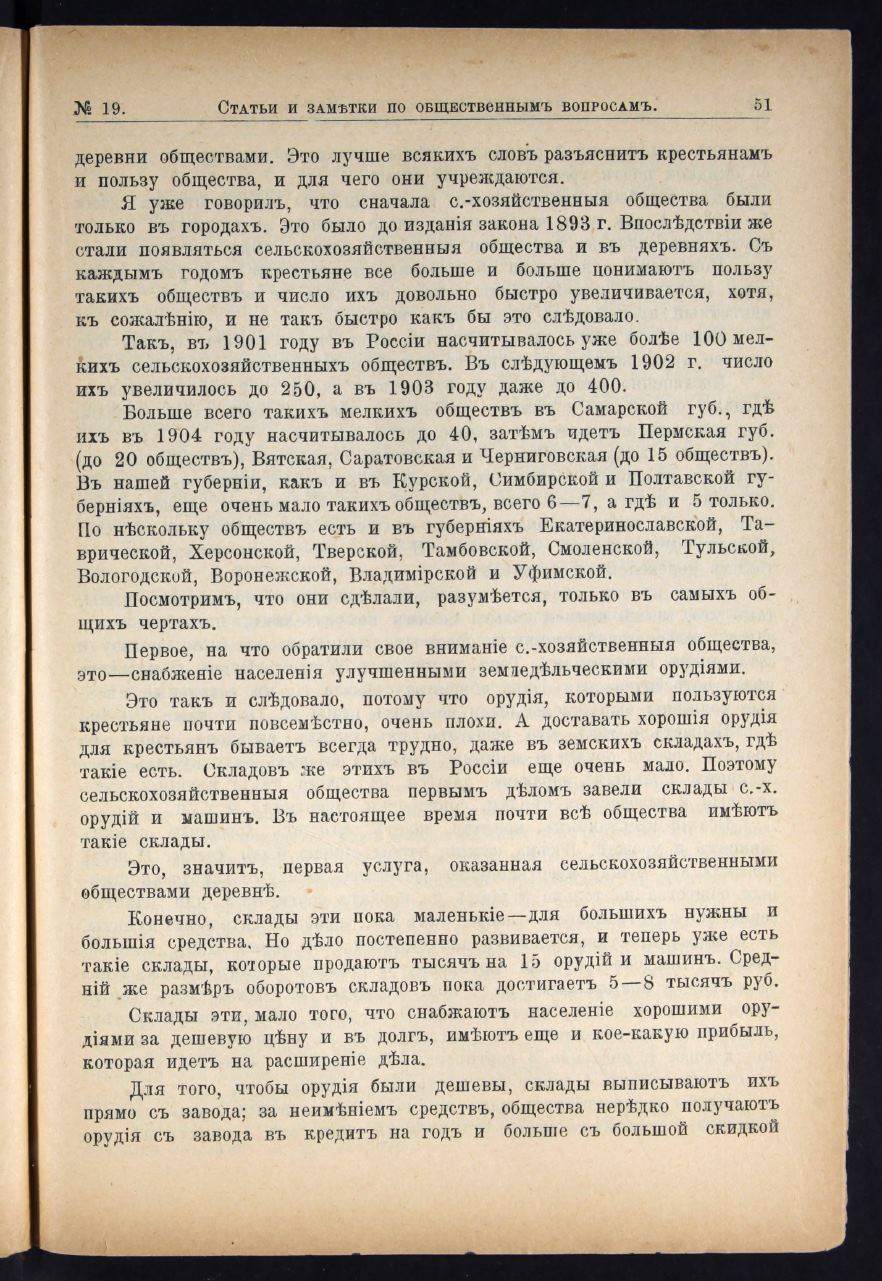 № 19. Статьи и замѣтки по общественнымъ вопросамъ. 51

деревни обществами. Это лучше всякихъ словъ разъяснитъ крестьянамъ и пользу общества, и для чего они учреждаются.

Я уже говорилъ, что сначала с.-хозяйственныя общества были только въ городахъ. Это было до изданія закона 1893 г. Впослѣдствіи же стали появляться сельскохозяйственныя общества и въ деревняхъ. Съ каждымъ годомъ крестьяне все больше и больше понимаютъ пользу такихъ обществъ и число ихъ довольно быстро увеличивается, хотя, къ сожалѣнію, и не такъ быстро какъ бы это слѣдовало.

Такъ, въ 1901 году въ Россіи насчитывалось уже болѣе 100 мелкихъ сельскохозяйственныхъ обществъ. Въ слѣдующемъ 1902 г. число ихъ увеличилось до 250, а въ 1903 году даже до 400.

Больше всего такихъ мелкихъ обществъ въ Самарской губ., гдѣ ихъ въ 1904 году насчитывалось до 40, затѣмъ идетъ Пермская губ. (до 20 обществъ), Вятская, Саратовская и Черниговская (до 15 обществъ). Въ нашей губерніи, какъ и въ Курской, Симбирской и Полтавской губерніяхъ, еще очень мало такихъ обществъ, всего 6—7, а гдѣ и 5 только. По нѣскольку обществъ есть и въ губерніяхъ Екатеринославской, Таврической, Херсонской, Тверской, Тамбовской, Смоленской, Тульской, Вологодской, Воронежской, Владимірской и Уфимской.

Посмотримъ, что они сдѣлали, разумѣется, только въ самыхъ общихъ чертахъ.

Первое, на что обратили свое вниманіе с.-хозяйственныя общества, это—снабженіе населенія улучшенными земледѣльческими орудіями.

Это такъ и слѣдовало, потому что орудія, которыми пользуются крестьяне почти повсемѣстно, очень плохи. А доставать хорошія орудія для крестьянъ бываетъ всегда трудно, даже въ земскихъ складахъ, гдѣ такіе есть. Складовъ же этихъ въ Россіи еще очень мало. Поэтому сельскохозяйственныя общества первымъ дѣломъ завели склады с.-х. орудій и машинъ. Въ настоящее время почти всѣ общества имѣютъ такіе склады.

Это, значитъ, первая услуга, оказанная сельскохозяйственными обществами деревнѣ.

Конечно, склады эти пока маленькіе—для большихъ нужны и большія средства. Но дѣло постепенно развивается, и теперь уже есть такіе склады, которые продаютъ тысячъ на 15 орудій и машинъ. Средній же размѣръ оборотовъ складовъ пока достигаетъ 5—8 тысячъ руб.

Склады эти, мало того, что снабжаютъ населеніе хорошими орудіями за дешевую цѣну и въ долгъ, имѣютъ еще и кое-какую прибыль, которая идетъ на расширеніе дѣла.

Для того, чтобы орудія были дешевы, склады выписываютъ ихъ прямо съ завода; за неимѣніемъ средствъ, общества нерѣдко получаютъ орудія съ завода въ кредитъ на годъ и больше съ большой скидкой